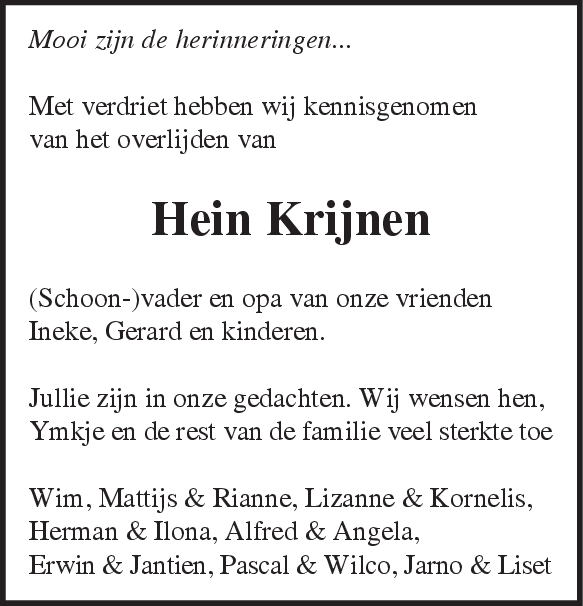 Mooi zijn de herinneringen...

Met verdriet hebben wij kennisgenomen van het overlijden van

Hein Krijnen

(Schoon-)vader en opa van onze vrienden Ineke, Gerard en kinderen.

Jullie zijn in onze gedachten. Wij wensen hen, Ymkje en de rest van de familie veel sterkte toe

Wim, Mattijs & Rianne, Lizanne & Kornelis, Herman & Ilona, Alfred & Angela, Erwin & Jantien, Pascal & Wilco, Jarno & Liset